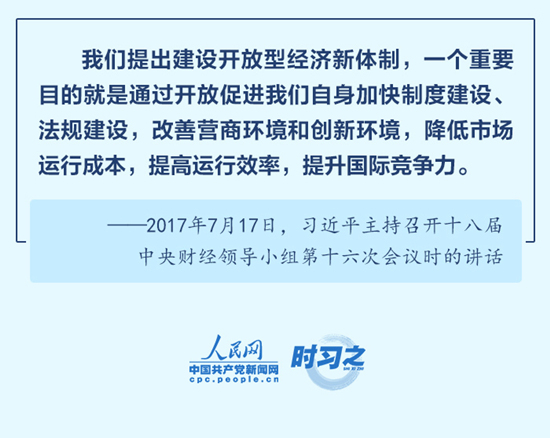 我们提出建设开放型经济新体制，一个重要目的就是通过开放促进我们自身加快制度建设、法规建设，改善营商环境和创新环境，降低市场运行成本，提高运行效率，提升国际竞争力。

——2017年7月17日，习近平主持召开十八届中央财经领导小组第十六次会议时的讲话

人民网
中国共产党新闻网
cpc.people.cn

时习之
SHI XI ZHI